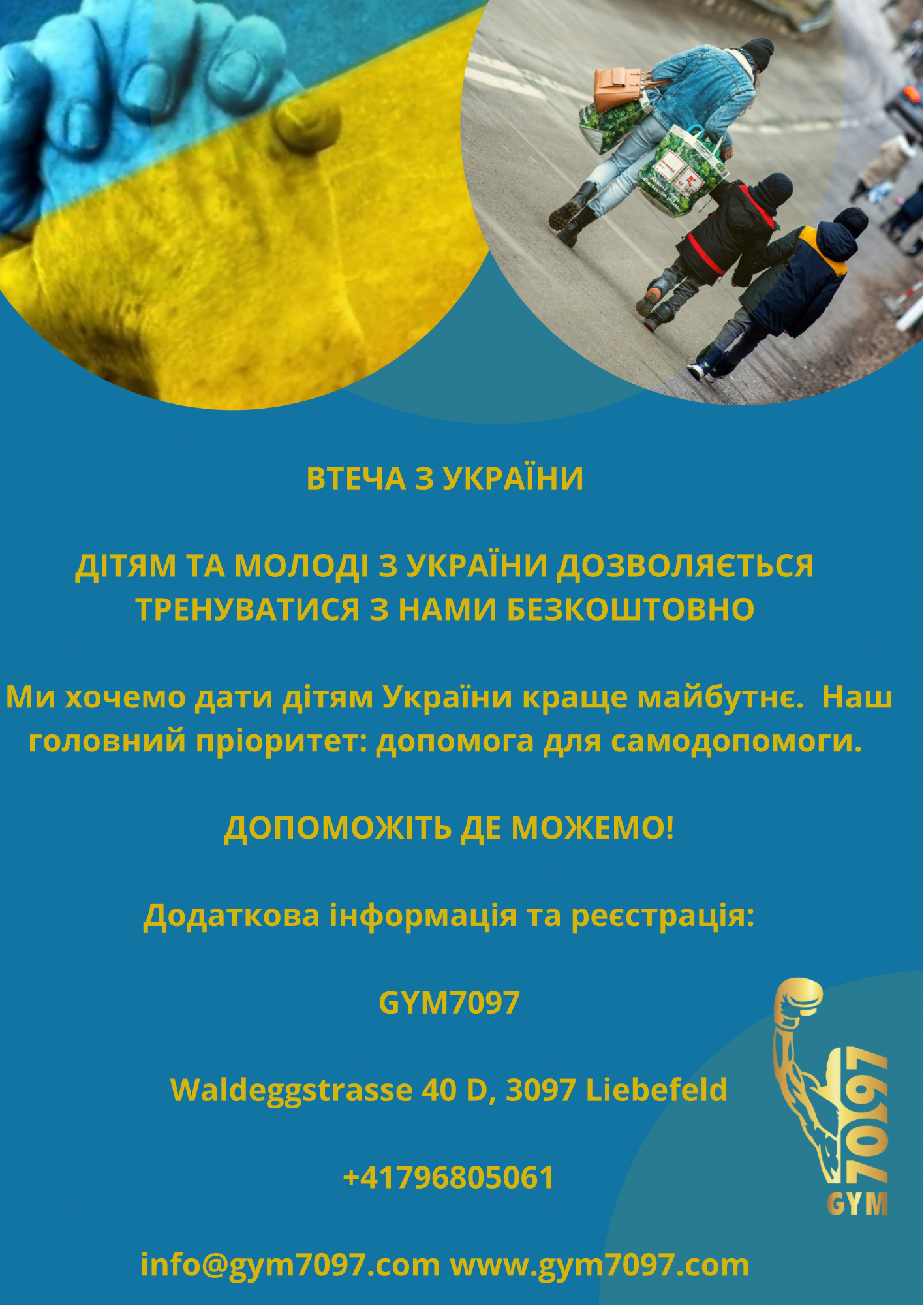 ВТЕЧА З УКРАЇНИ

ДІТЯМ ТА МОЛОДІ З УКРАЇНИ ДОЗВОЛЯЄТЬСЯ ТРЕНУВАТИСЯ З НАМИ БЕЗКОШТОВНО

Ми хочемо дати дітям України краще майбутнє. Наш головний пріоритет: допомога для самодопомоги.

ДОПОМОЖІТЬ ДЕ МОЖЕМО!

Додаткова інформація та реєстрація:

GYM7097

Waldeggstrasse 40 D, 3097 Liebefeld

+41796805061

info@gym7097.com www.gym7097.com

7097
GYM